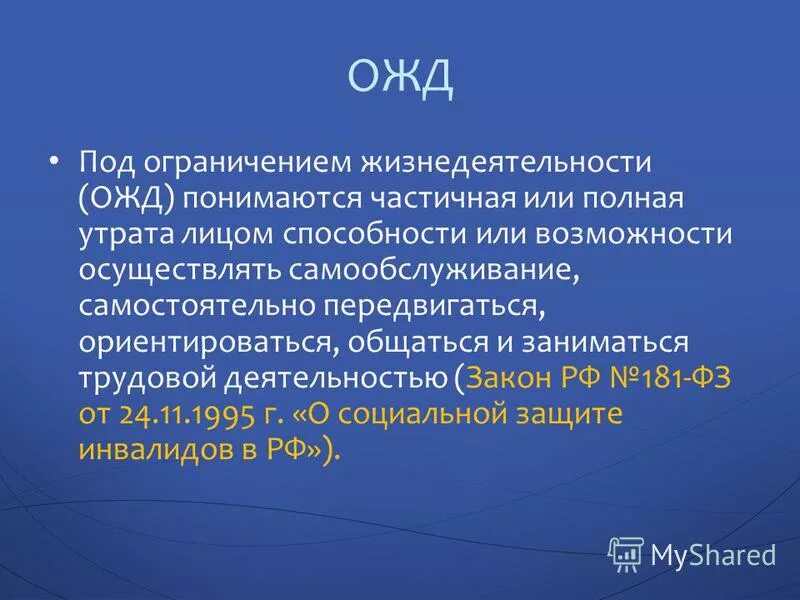 ОЖД

• Под ограничением жизнедеятельности (ОЖД) понимаются частичная или полная утрата лицом способности или возможности осуществлять самообслуживание, самостоятельно передвигаться, ориентироваться, общаться и заниматься трудовой деятельностью (Закон РФ №181-ФЗ от 24.11.1995 г. «О социальной защите инвалидов в РФ»).

MyShared